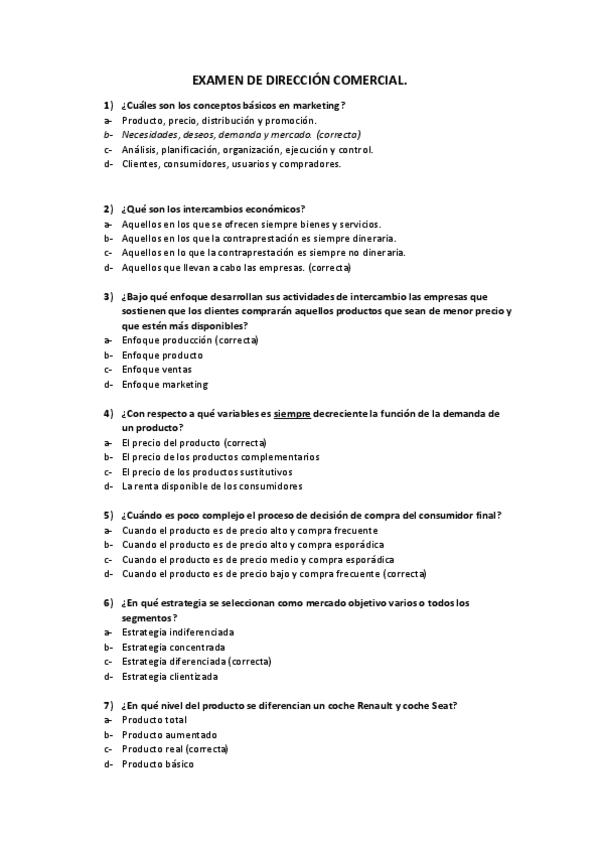 EXAMEN DE DIRECCIÓN COMERCIAL.

1) ¿Cuáles son los conceptos básicos en marketing?
a- Producto, precio, distribución y promoción.
b- Necesidades, deseos, demanda y mercado. (correcta)
c- Análisis, planificación, organización, ejecución y control.
d- Clientes, consumidores, usuarios y compradores.

2) ¿Qué son los intercambios económicos?
a- Aquellos en los que se ofrecen siempre bienes y servicios.
b- Aquellos en los que la contraprestación es siempre dineraria.
c- Aquellos en lo que la contraprestación es siempre no dineraria.
d- Aquellos que llevan a cabo las empresas. (correcta)

3) ¿Bajo qué enfoque desarrollan sus actividades de intercambio las empresas que sostienen que los clientes comprarán aquellos productos que sean de menor precio y que estén más disponibles?
a- Enfoque producción (correcta)
b- Enfoque producto
c- Enfoque ventas
d- Enfoque marketing

4) ¿Con respecto a qué variables es siempre decreciente la función de la demanda de un producto?
a- El precio del producto (correcta)
b- El precio de los productos complementarios
c- El precio de los productos sustitutivos
d- La renta disponible de los consumidores

5) ¿Cuándo es poco complejo el proceso de decisión de compra del consumidor final?
a- Cuando el producto es de precio alto y compra frecuente
b- Cuando el producto es de precio alto y compra esporádica
c- Cuando el producto es de precio medio y compra esporádica
d- Cuando el producto es de precio bajo y compra frecuente (correcta)

6) ¿En qué estrategia se seleccionan como mercado objetivo varios o todos los segmentos?
a- Estrategia indiferenciada
b- Estrategia concentrada
c- Estrategia diferenciada (correcta)
d- Estrategia clientizada

7) ¿En qué nivel del producto se diferencian un coche Renault y coche Seat?
a- Producto total
b- Producto aumentado
c- Producto real (correcta)
d- Producto básico